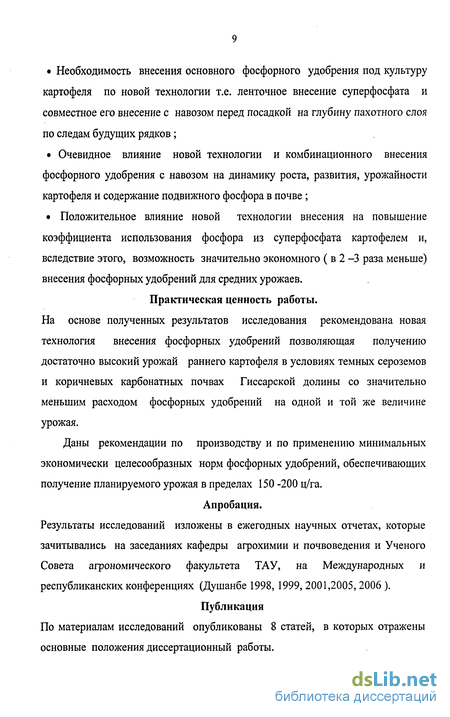 9

• Необходимость внесения основного фосфорного удобрения под культуру картофеля по новой технологии т.е. ленточное внесение суперфосфата и совместное его внесение с навозом перед посадкой на глубину пахотного слоя по следам будущих рядков ;

• Очевидное влияние новой технологии и комбинационного внесения фосфорного удобрения с навозом на динамику роста, развития, урожайности картофеля и содержание подвижного фосфора в почве ;

• Положительное влияние новой технологии внесения на повышение коэффициента использования фосфора из суперфосфата картофелем и, вследствие этого, возможность значительно экономного ( в 2 –3 раза меньше) внесения фосфорных удобрений для средних урожаев.

Практическая ценность работы.

На основе полученных результатов исследования рекомендована новая технология внесения фосфорных удобрений позволяющая получению достаточно высокий урожай раннего картофеля в условиях темных сероземов и коричневых карбонатных почвах Гиссарской долины со значительно меньшим расходом фосфорных удобрений на одной и той же величине урожая.

Даны рекомендации по производству и по применению минимальных экономически целесообразных норм фосфорных удобрений, обеспечивающих получение планируемого урожая в пределах 150 -200 ц/га.

Апробация.

Результаты исследований изложены в ежегодных научных отчетах, которые зачитывались на заседаниях кафедры агрохимии и почвоведения и Ученого Совета агрономического факультета ТАУ, на Международных и республиканских конференциях (Душанбе 1998, 1999, 2001,2005, 2006 ).

Публикация

По материалам исследований опубликованы 8 статей, в которых отражены основные положения диссертационный работы.

dsLib.net
библиотека диссертаций